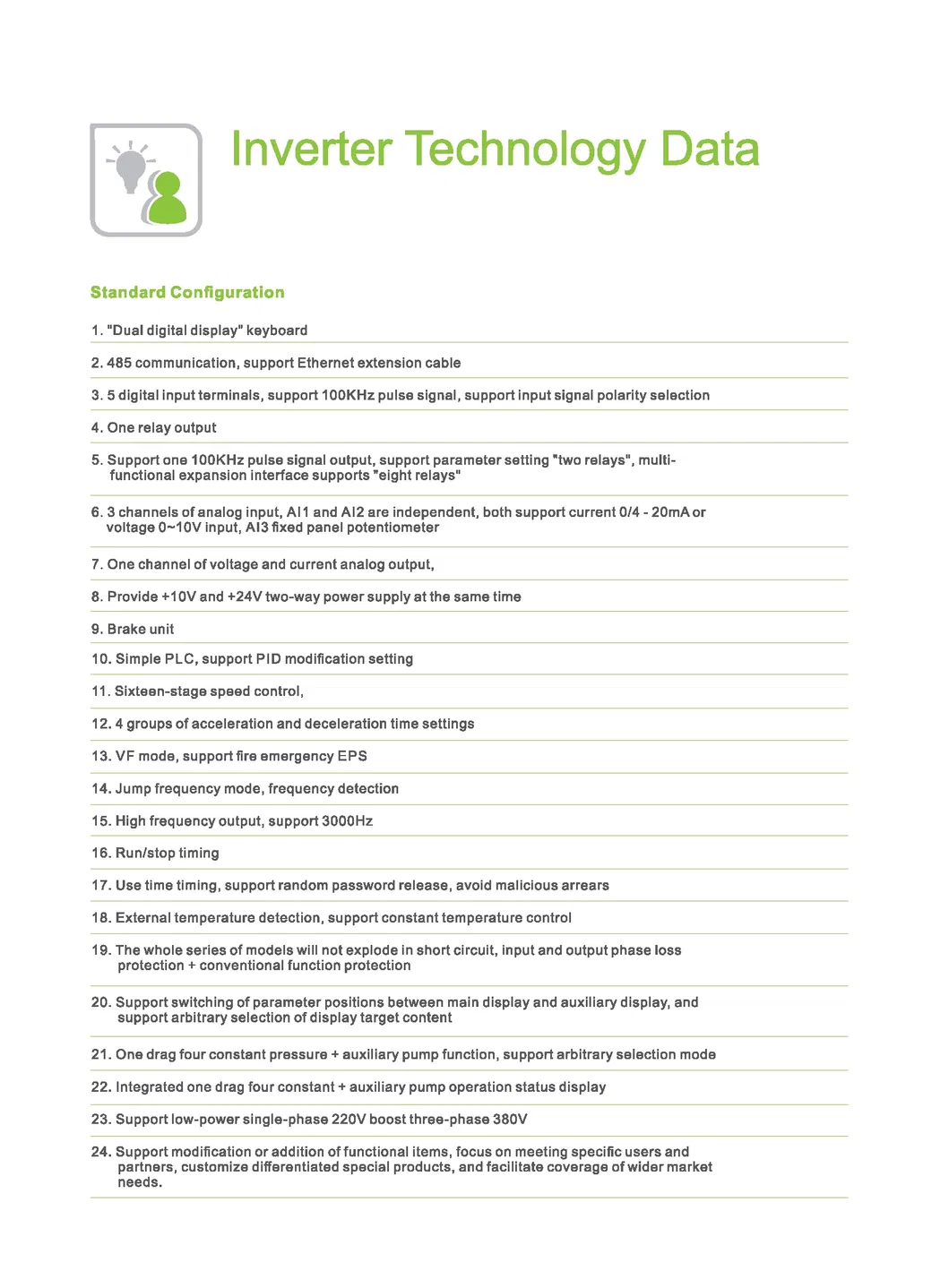 Inverter Technology Data

Standard Configuration

1. "Dual digital display" keyboard

2. 485 communication, support Ethernet extension cable

3. 5 digital input terminals, support 100KHz pulse signal, support input signal polarity selection

4. One relay output

5. Support one 100KHz pulse signal output, support parameter setting "two relays", multi-functional expansion interface supports "eight relays"

6. 3 channels of analog input, AI1 and AI2 are independent, both support current 0/4 - 20mA or voltage 0~10V input, AI3 fixed panel potentiometer

7. One channel of voltage and current analog output,

8. Provide +10V and +24V two-way power supply at the same time

9. Brake unit

10. Simple PLC, support PID modification setting

11. Sixteen-stage speed control,

12. 4 groups of acceleration and deceleration time settings

13. VF mode, support fire emergency EPS

14. Jump frequency mode, frequency detection

15. High frequency output, support 3000Hz

16. Run/stop timing

17. Use time timing, support random password release, avoid malicious arrears

18. External temperature detection, support constant temperature control

19. The whole series of models will not explode in short circuit, input and output phase loss protection + conventional function protection

20. Support switching of parameter positions between main display and auxiliary display, and support arbitrary selection of display target content

21. One drag four constant pressure + auxiliary pump function, support arbitrary selection mode

22. Integrated one drag four constant + auxiliary pump operation status display

23. Support low-power single-phase 220V boost three-phase 380V

24. Support modification or addition of functional items, focus on meeting specific users and partners, customize differentiated special products, and facilitate coverage of wider market needs.